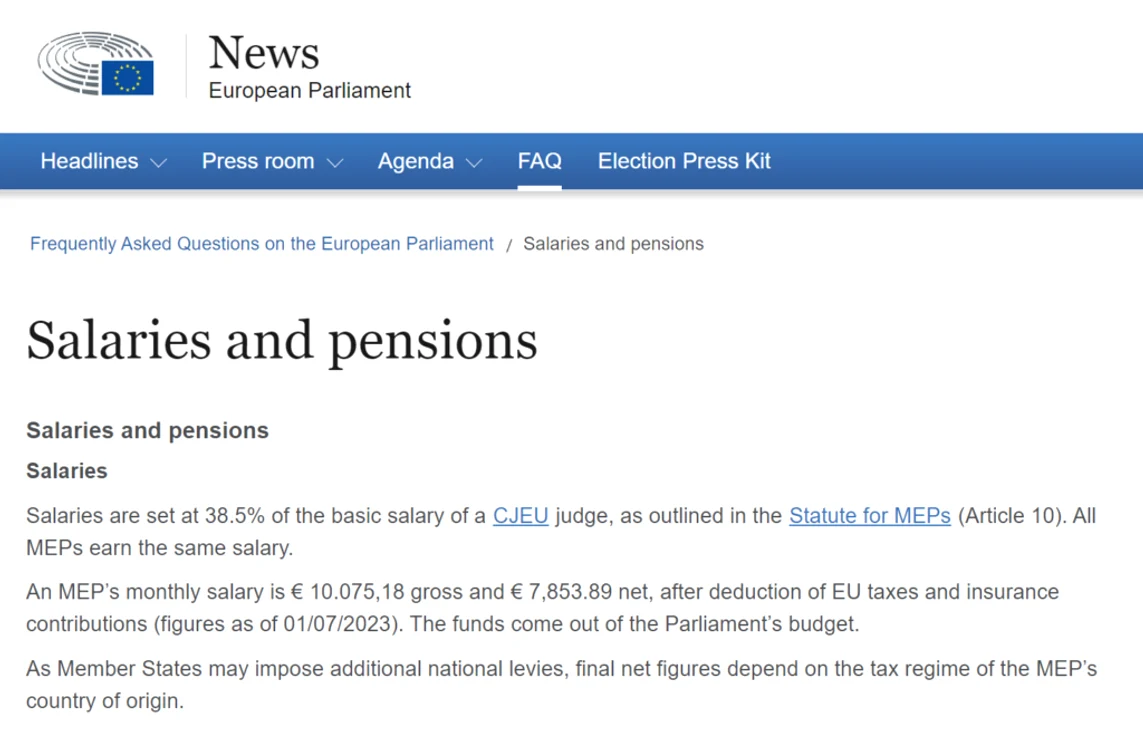 News
European Parliament

Headlines Press room Agenda FAQ Election Press Kit

Frequently Asked Questions on the European Parliament / Salaries and pensions

Salaries and pensions

Salaries and pensions

Salaries

Salaries are set at 38.5% of the basic salary of a CJEU judge, as outlined in the Statute for MEPs (Article 10). All MEPs earn the same salary.

An MEP's monthly salary is € 10.075,18 gross and € 7,853.89 net, after deduction of EU taxes and insurance contributions (figures as of 01/07/2023). The funds come out of the Parliament's budget.

As Member States may impose additional national levies, final net figures depend on the tax regime of the MEP's country of origin.